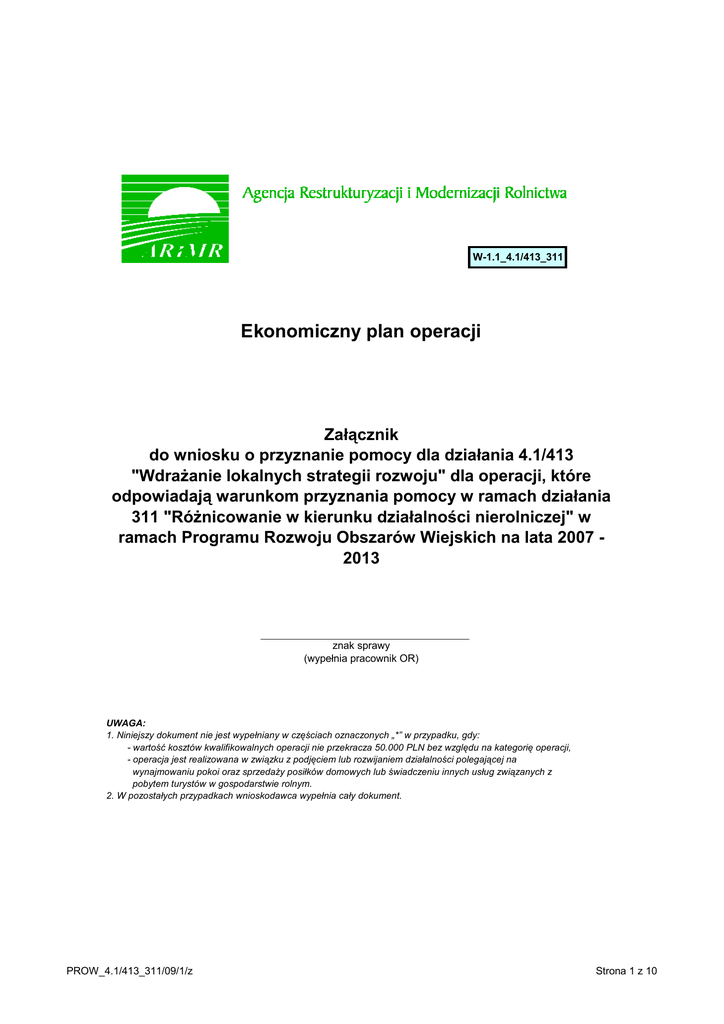 ARiMR

Agencja Restrukturyzacji i Modernizacji Rolnictwa

W-1.1_4.1/413_311

Ekonomiczny plan operacji

Załącznik
do wniosku o przyznanie pomocy dla działania 4.1/413 "Wdrażanie lokalnych strategii rozwoju" dla operacji, które odpowiadają warunkom przyznania pomocy w ramach działania 311 "Różnicowanie w kierunku działalności nierolniczej" w ramach Programu Rozwoju Obszarów Wiejskich na lata 2007 - 2013

znak sprawy
(wypełnia pracownik OR)

UWAGA:
1. Niniejszy dokument nie jest wypełniany w częściach oznaczonych „*" w przypadku, gdy:
- wartość kosztów kwalifikowalnych operacji nie przekracza 50.000 PLN bez względu na kategorię operacji,
- operacja jest realizowana w związku z podjęciem lub rozwijaniem działalności polegającej na wynajmowaniu pokoi oraz sprzedaży posiłków domowych lub świadczeniu innych usług związanych z pobytem turystów w gospodarstwie rolnym.
2. W pozostałych przypadkach wnioskodawca wypełnia cały dokument.

PROW_4.1/413_311/09/1/z

Strona 1 z 10